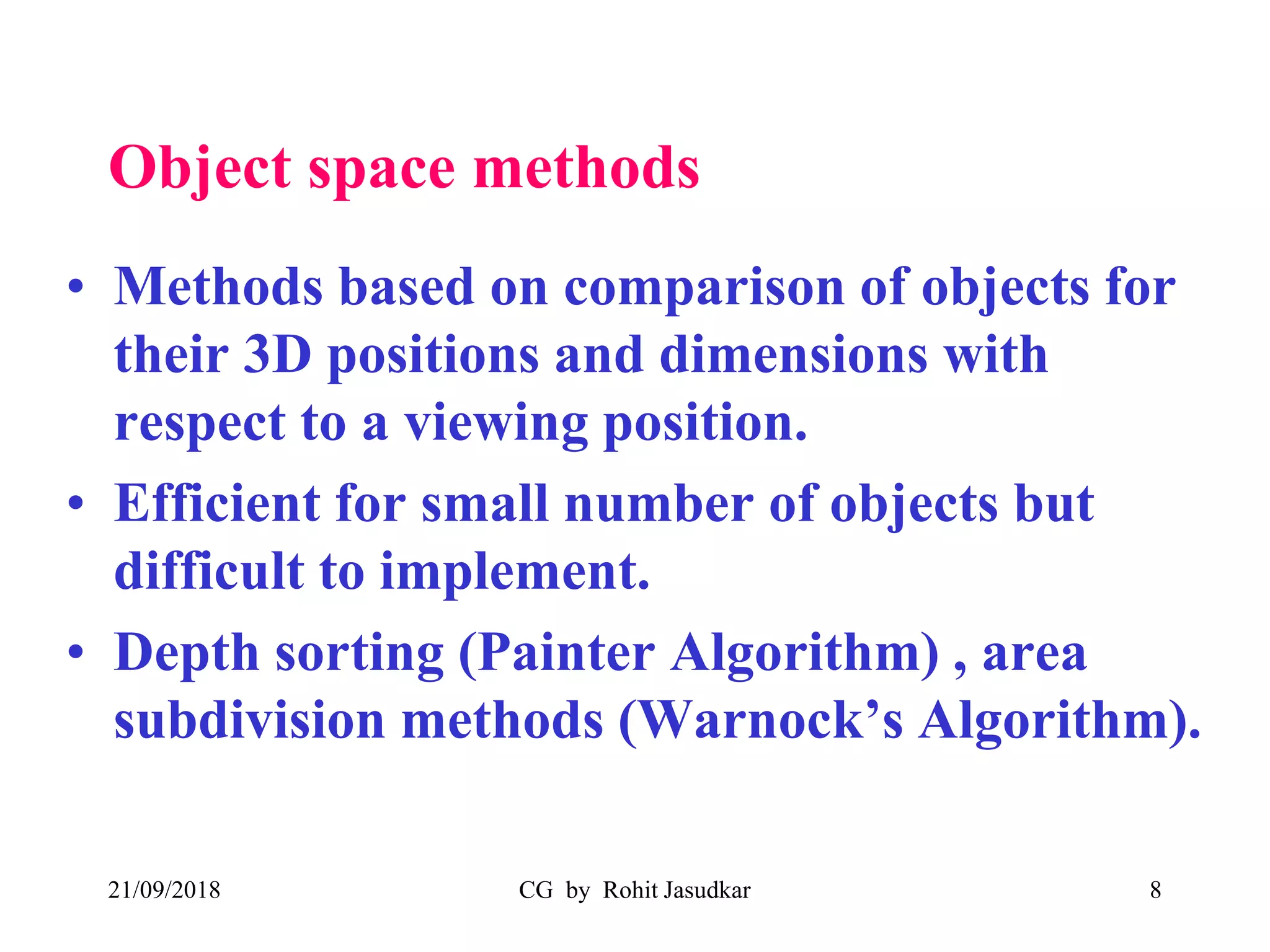 Object space methods

• Methods based on comparison of objects for their 3D positions and dimensions with respect to a viewing position.
• Efficient for small number of objects but difficult to implement.
• Depth sorting (Painter Algorithm) , area subdivision methods (Warnock's Algorithm).

21/09/2018 CG by Rohit Jasudkar 8